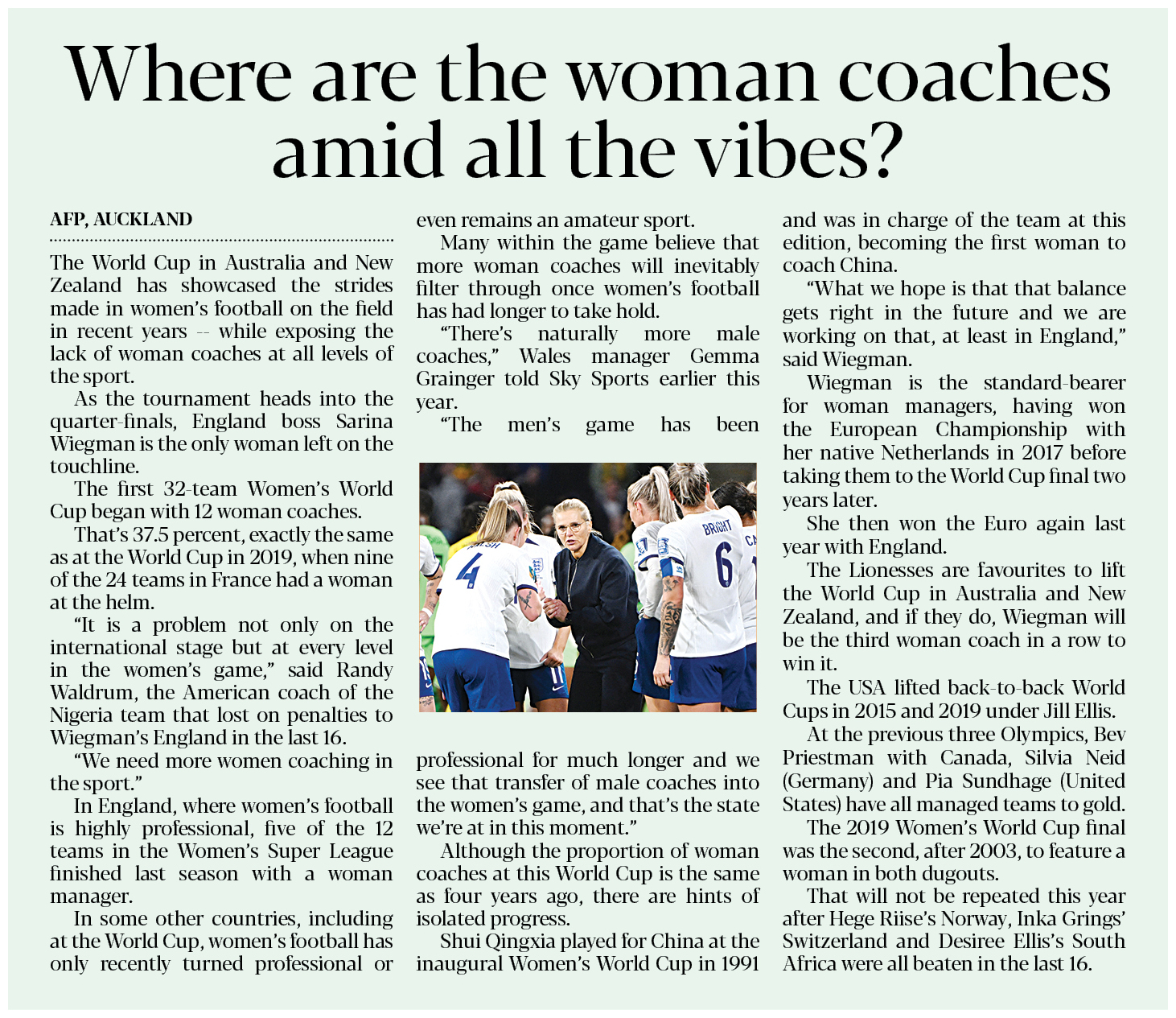 Where are the woman coaches amid all the vibes?

AFP, AUCKLAND

The World Cup in Australia and New Zealand has showcased the strides made in women's football on the field in recent years -- while exposing the lack of woman coaches at all levels of the sport.

As the tournament heads into the quarter-finals, England boss Sarina Wiegman is the only woman left on the touchline.

The first 32-team Women's World Cup began with 12 woman coaches.

That's 37.5 percent, exactly the same as at the World Cup in 2019, when nine of the 24 teams in France had a woman at the helm.

"It is a problem not only on the international stage but at every level in the women's game," said Randy Waldrum, the American coach of the Nigeria team that lost on penalties to Wiegman's England in the last 16.

"We need more women coaching in the sport."

In England, where women's football is highly professional, five of the 12 teams in the Women's Super League finished last season with a woman manager.

In some other countries, including at the World Cup, women's football has only recently turned professional or even remains an amateur sport.

Many within the game believe that more woman coaches will inevitably filter through once women's football has had longer to take hold.

"There's naturally more male coaches," Wales manager Gemma Grainger told Sky Sports earlier this year.

"The men's game has been professional for much longer and we see that transfer of male coaches into the women's game, and that's the state we're at in this moment."

Although the proportion of woman coaches at this World Cup is the same as four years ago, there are hints of isolated progress.

Shui Qingxia played for China at the inaugural Women's World Cup in 1991 and was in charge of the team at this edition, becoming the first woman to coach China.

"What we hope is that that balance gets right in the future and we are working on that, at least in England," said Wiegman.

Wiegman is the standard-bearer for woman managers, having won the European Championship with her native Netherlands in 2017 before taking them to the World Cup final two years later.

She then won the Euro again last year with England.

The Lionesses are favourites to lift the World Cup in Australia and New Zealand, and if they do, Wiegman will be the third woman coach in a row to win it.

The USA lifted back-to-back World Cups in 2015 and 2019 under Jill Ellis.

At the previous three Olympics, Bev Priestman with Canada, Silvia Neid (Germany) and Pia Sundhage (United States) have all managed teams to gold.

The 2019 Women's World Cup final was the second, after 2003, to feature a woman in both dugouts.

That will not be repeated this year after Hege Riise's Norway, Inka Grings' Switzerland and Desiree Ellis's South Africa were all beaten in the last 16.